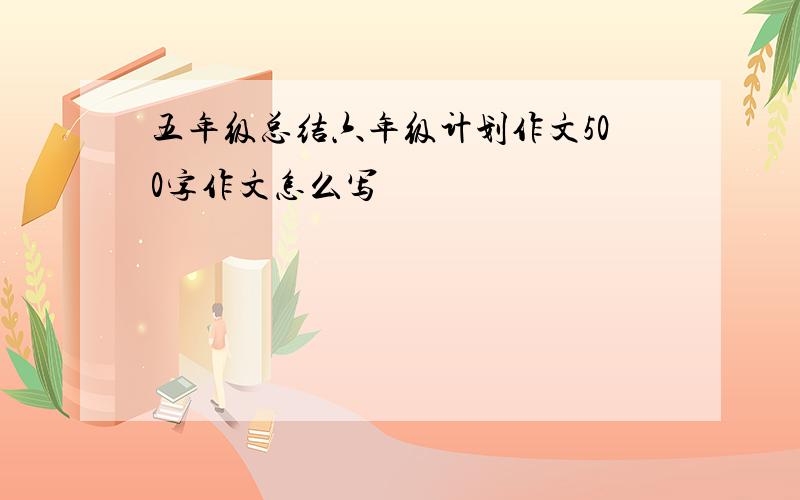 五年级总结六年级计划作文500字作文怎么写